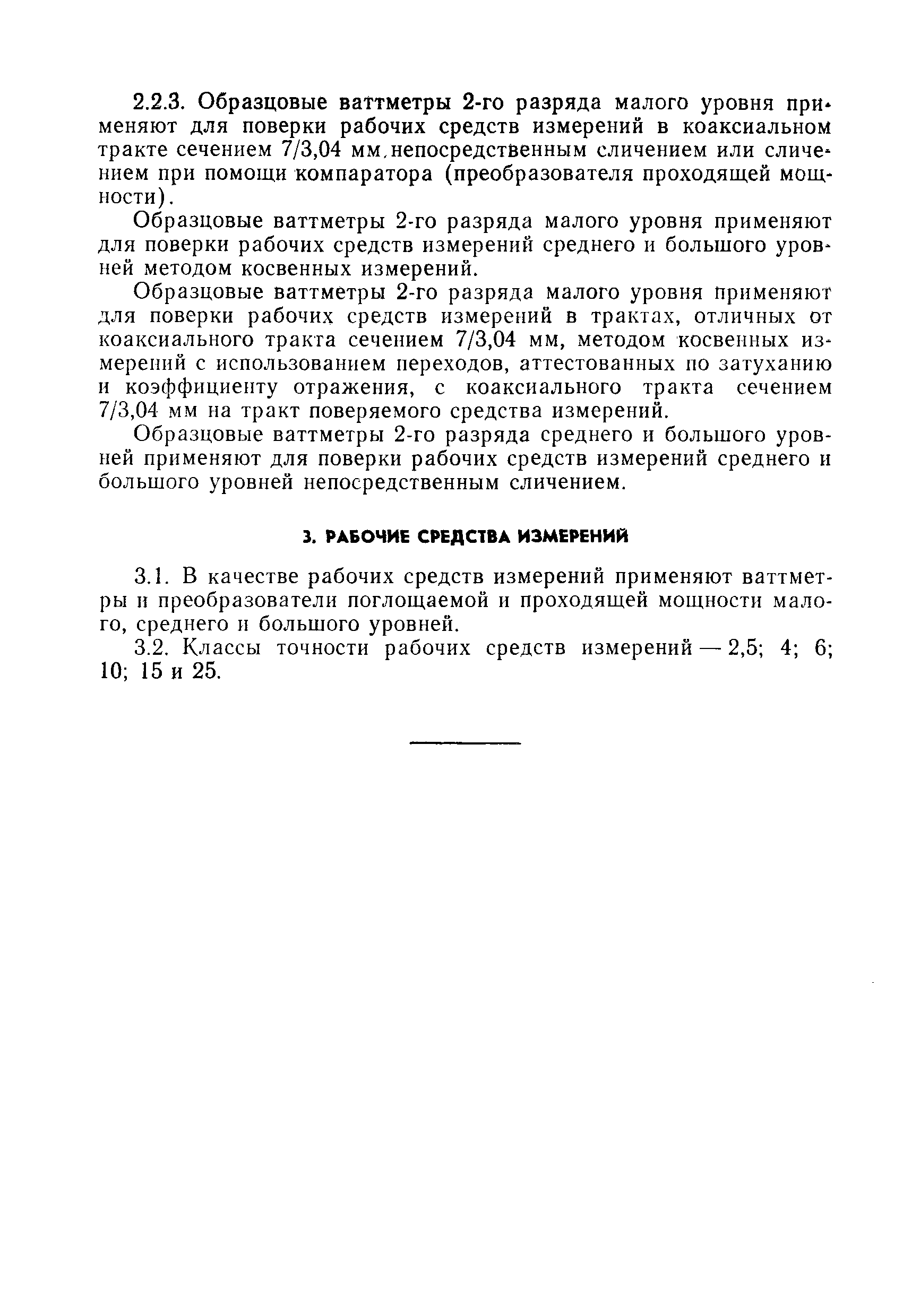 2.2.3. Образцовые ваттметры 2-го разряда малого уровня применяют для поверки рабочих средств измерений в коаксиальном тракте сечением 7/3,04 мм, непосредственным сличением или сличением при помощи компаратора (преобразователя проходящей мощности).

Образцовые ваттметры 2-го разряда малого уровня применяют для поверки рабочих средств измерений среднего и большого уровней методом косвенных измерений.

Образцовые ваттметры 2-го разряда малого уровня применяют для поверки рабочих средств измерений в трактах, отличных от коаксиального тракта сечением 7/3,04 мм, методом косвенных измерений с использованием переходов, аттестованных по затуханию и коэффициенту отражения, с коаксиального тракта сечением 7/3,04 мм на тракт поверяемого средства измерений.

Образцовые ваттметры 2-го разряда среднего и большого уровней применяют для поверки рабочих средств измерений среднего и большого уровней непосредственным сличением.

3. РАБОЧИЕ СРЕДСТВА ИЗМЕРЕНИЙ

3.1. В качестве рабочих средств измерений применяют ваттметры и преобразователи поглощаемой и проходящей мощности малого, среднего и большого уровней.

3.2. Классы точности рабочих средств измерений — 2,5; 4; 6; 10; 15 и 25.